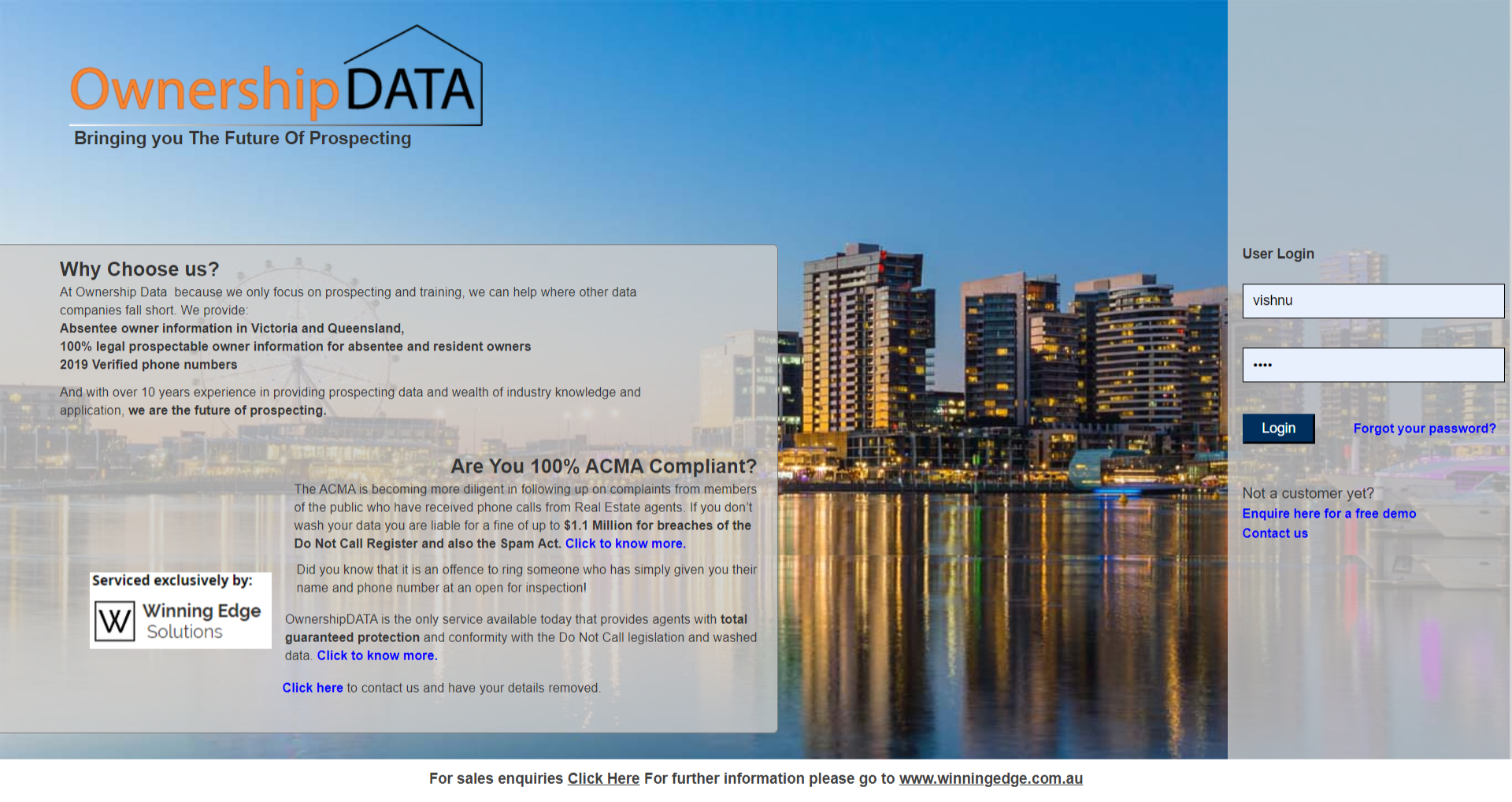 OwnershipDATA
Bringing you The Future Of Prospecting

Why Choose us?
At Ownership Data because we only focus on prospecting and training, we can help where other data companies fall short. We provide:
Absentee owner information in Victoria and Queensland,
100% legal prospectable owner information for absentee and resident owners
2019 Verified phone numbers

And with over 10 years experience in providing prospecting data and wealth of industry knowledge and application, we are the future of prospecting.

Are You 100% ACMA Compliant?
The ACMA is becoming more diligent in following up on complaints from members of the public who have received phone calls from Real Estate agents. If you don't wash your data you are liable for a fine of up to $1.1 Million for breaches of the Do Not Call Register and also the Spam Act. Click to know more.

Did you know that it is an offence to ring someone who has simply given you their name and phone number at an open for inspection!

OwnershipDATA is the only service available today that provides agents with total guaranteed protection and conformity with the Do Not Call legislation and washed data. Click to know more.

Click here to contact us and have your details removed.

Serviced exclusively by:
W Winning Edge Solutions

User Login
vishnu
••••
Login
Forgot your password?

Not a customer yet?
Enquire here for a free demo
Contact us

For sales enquiries Click Here For further information please go to www.winningedge.com.au